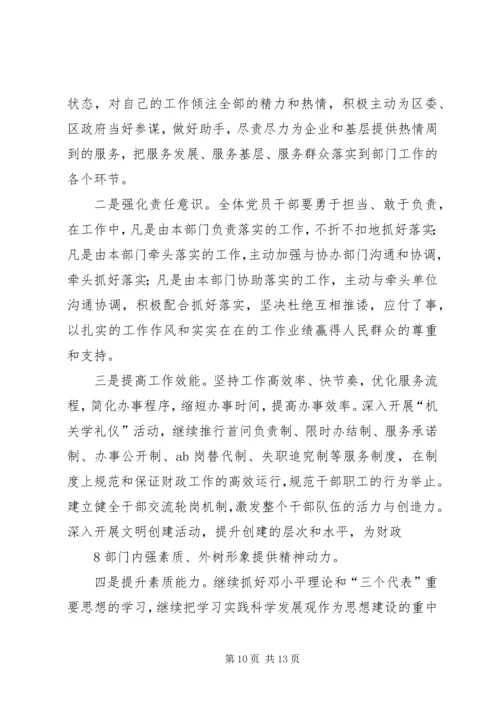 状态，对自己的工作倾注全部的精力和热情，积极主动为区委、区政府当好参谋，做好助手，尽责尽力为企业和基层提供热情周到的服务，把服务发展、服务基层、服务群众落实到部门工作的各个环节。

二是强化责任意识。全体党员干部要勇于担当、敢于负责，在工作中，凡是由本部门负责落实的工作，不折不扣地抓好落实；凡是由本部门牵头落实的工作，主动加强与协办部门沟通和协调，牵头抓好落实；凡是由本部门协助落实的工作，主动与牵头单位沟通协调，积极配合抓好落实，坚决杜绝互相推诿，应付了事，以扎实的工作作风和实实在在的工作业绩赢得人民群众的尊重和支持。

三是提高工作效能。坚持工作高效率、快节奏，优化服务流程，简化办事程序，缩短办事时间，提高办事效率。深入开展“机关学礼仪”活动，继续推行首问负责制、限时办结制、服务承诺制、办事公开制、ab 岗替代制、失职追究制等服务制度，在制度上规范和保证财政工作的高效运行，规范干部职工的行为举止。建立健全干部交流轮岗机制，激发整个干部队伍的活力与创造力。深入开展文明创建活动，提升创建的层次和水平，为财政

8 部门内强素质、外树形象提供精神动力。

四是提升素质能力。继续抓好邓小平理论和“三个代表”重要思想的学习，继续把学习实践科学发展观作为思想建设的重中

第 10 页 共 13 页